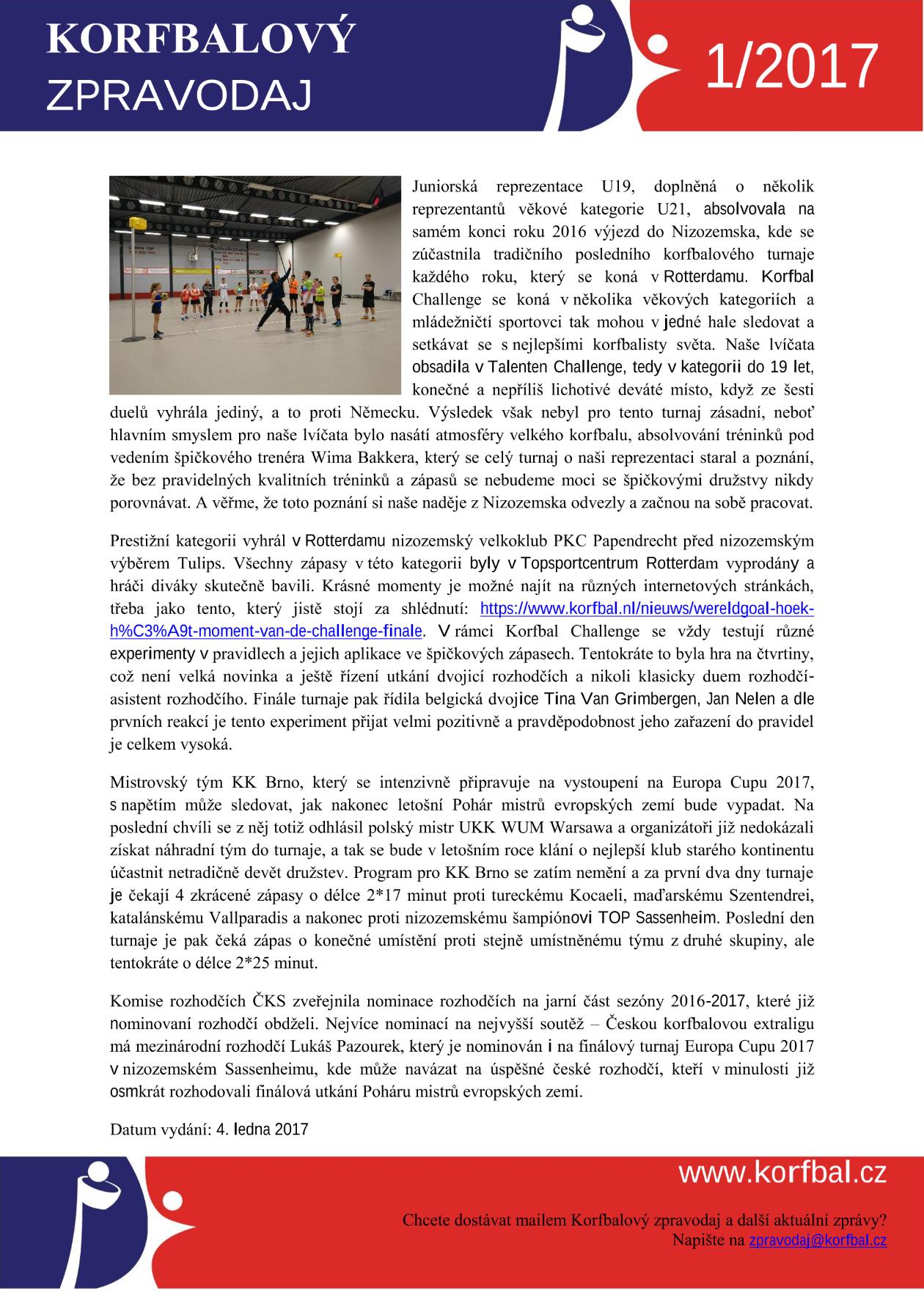 KORFBALOVÝ
ZPRAVODAJ

1/2017

Juniorská reprezentace U19, doplněná o několik reprezentantů věkové kategorie U21, absolvovala na samém konci roku 2016 výjezd do Nizozemska, kde se zúčastnila tradičního posledního korfbalového turnaje každého roku, který se koná v Rotterdamu. Korfbal Challenge se koná v několika věkových kategoriích a mládežničtí sportovci tak mohou v jedné hale sledovat a setkávat se s nejlepšími korfbalisty světa. Naše lvíčata obsadila v Talenten Challenge, tedy v kategorii do 19 let, konečné a nepříliš lichotivé deváté místo, když ze šesti duelů vyhrála jediný, a to proti Německu. Výsledek však nebyl pro tento turnaj zásadní, neboť hlavním smyslem pro naše lvíčata bylo nasátí atmosféry velkého korfbalu, absolvování tréninků pod vedením špičkového trenéra Wima Bakkera, který se celý turnaj o naši reprezentaci staral a poznání, že bez pravidelných kvalitních tréninků a zápasů se nebudeme moci se špičkovými družstvy nikdy porovnávat. A věřme, že toto poznání si naše naděje z Nizozemska odvezly a začnou na sobě pracovat.

Prestižní kategorii vyhrál v Rotterdamu nizozemský velkoklub PKC Papendrecht před nizozemským výběrem Tulips. Všechny zápasy v této kategorii byly v Topsportcentrum Rotterdam vyprodány a hráči diváky skutečně bavili. Krásné momenty je možné najít na různých internetových stránkách, třeba jako tento, který jistě stojí za shlédnutí: https://www.korfbal.nl/nieuws/wereldgoal-hoek-h%C3%A9t-moment-van-de-challenge-finale. V rámci Korfbal Challenge se vždy testují různé experimenty v pravidlech a jejich aplikace ve špičkových zápasech. Tentokráte to byla hra na čtvrtiny, což není velká novinka a ještě řízení utkání dvojicí rozhodčích a nikoli klasicky duem rozhodčí-asistent rozhodčího. Finále turnaje pak řídila belgická dvojice Tina Van Grimbergen, Jan Nelen a dle prvních reakcí je tento experiment přijat velmi pozitivně a pravděpodobnost jeho zařazení do pravidel je celkem vysoká.

Mistrovský tým KK Brno, který se intenzivně připravuje na vystoupení na Europa Cupu 2017, s napětím může sledovat, jak nakonec letošní Pohár mistrů evropských zemí bude vypadat. Na poslední chvíli se z něj totiž odhlásil polský mistr UKK WUM Warsawa a organizátoři již nedokázali získat náhradní tým do turnaje, a tak se bude v letošním roce klání o nejlepší klub starého kontinentu účastnit netradičně devět družstev. Program pro KK Brno se zatím nemění a za první dva dny turnaje je čekají 4 zkrácené zápasy o délce 2*17 minut proti tureckému Kocaeli, maďarskému Szentendrei, katalánskému Vallparadis a nakonec proti nizozemskému šampiónovi TOP Sassenheim. Poslední den turnaje je pak čeká zápas o konečné umístění proti stejně umístněnému týmu z druhé skupiny, ale tentokráte o délce 2*25 minut.

Komise rozhodčích ČKS zveřejnila nominace rozhodčích na jarní část sezóny 2016-2017, které již nominovaní rozhodčí obdželi. Nejvíce nominací na nejvyšší soutěž – Českou korfbalovou extraligu má mezinárodní rozhodčí Lukáš Pazourek, který je nominován i na finálový turnaj Europa Cupu 2017 v nizozemském Sassenheimu, kde může navázat na úspěšné české rozhodčí, kteří v minulosti již osmkrát rozhodovali finálová utkání Poháru mistrů evropských zemí.

Datum vydání: 4. ledna 2017

www.korfbal.cz

Chcete dostávat mailem Korfbalový zpravodaj a další aktuální zprávy?
Napište na zpravodaj@korfbal.cz